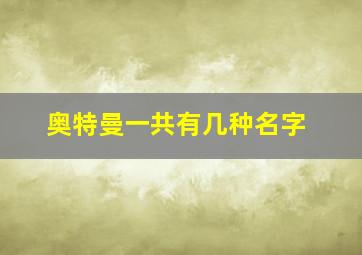 奥特曼一共有几种名字